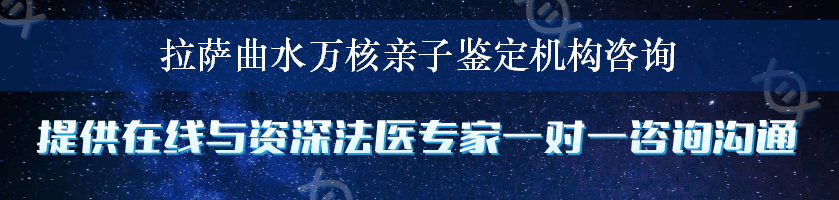 拉萨曲水万核亲子鉴定机构咨询

提供在线与资深法医专家一对一咨询沟通